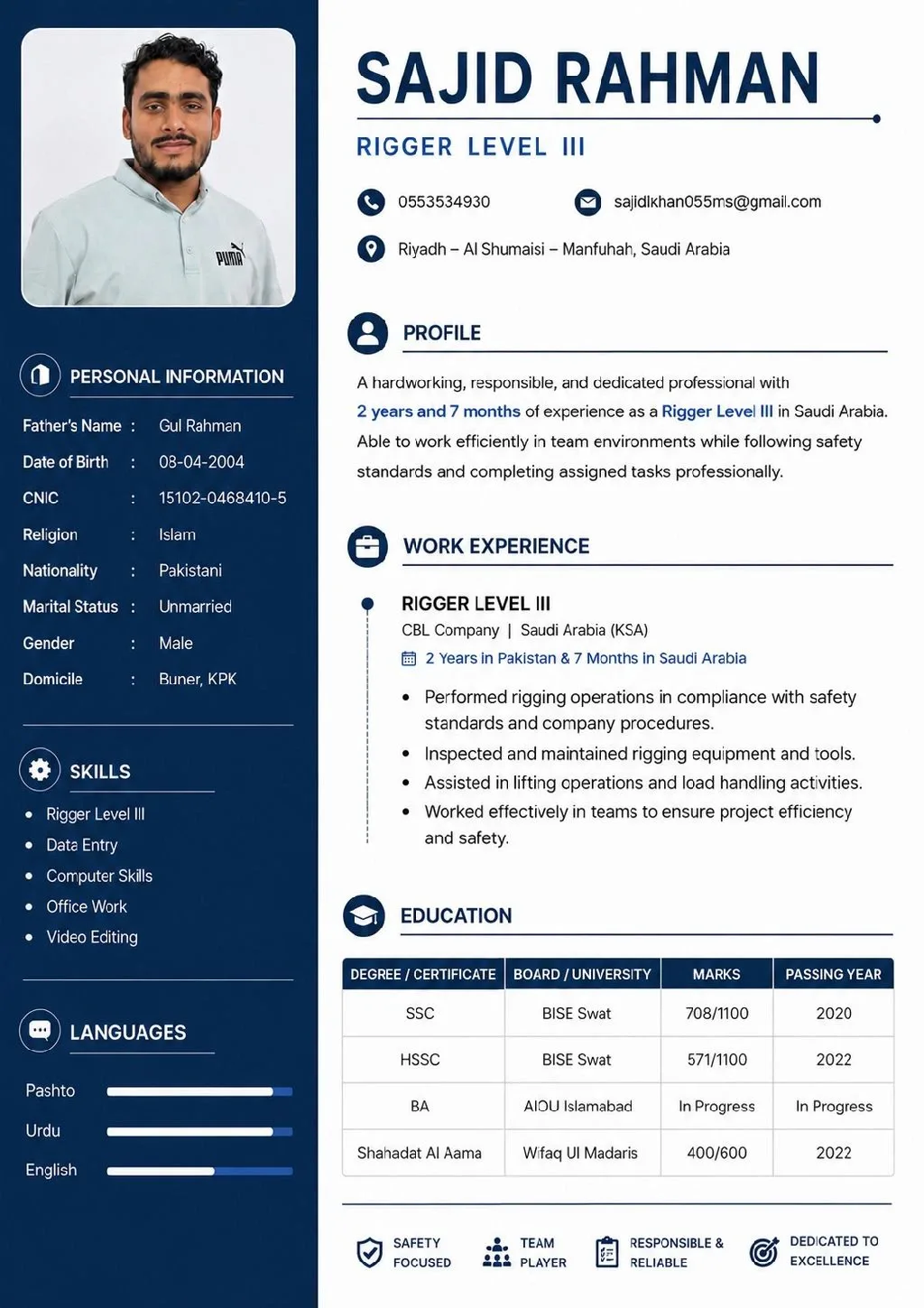 PUMA

PERSONAL INFORMATION

Father's Name : Gul Rahman
Date of Birth : 08-04-2004
CNIC : 15102-0468410-5
Religion : Islam
Nationality : Pakistani
Marital Status : Unmarried
Gender : Male
Domicile : Buner, KPK

SKILLS

- Rigger Level III
- Data Entry
- Computer Skills
- Office Work
- Video Editing

LANGUAGES

Pashto
Urdu
English

SAJID RAHMAN

RIGGER LEVEL III

0553534930
sajidlkhan055ms@gmail.com
Riyadh – Al Shumaisi – Manfuhah, Saudi Arabia

PROFILE

A hardworking, responsible, and dedicated professional with 2 years and 7 months of experience as a Rigger Level III in Saudi Arabia. Able to work efficiently in team environments while following safety standards and completing assigned tasks professionally.

WORK EXPERIENCE

RIGGER LEVEL III
CBL Company | Saudi Arabia (KSA)
2 Years in Pakistan & 7 Months in Saudi Arabia

- Performed rigging operations in compliance with safety standards and company procedures.
- Inspected and maintained rigging equipment and tools.
- Assisted in lifting operations and load handling activities.
- Worked effectively in teams to ensure project efficiency and safety.

EDUCATION

| DEGREE / CERTIFICATE | BOARD / UNIVERSITY | MARKS | PASSING YEAR |
|---|---|---|---|
| SSC | BISE Swat | 708/1100 | 2020 |
| HSSC | BISE Swat | 571/1100 | 2022 |
| BA | AIOU Islamabad | In Progress | In Progress |
| Shahadat Al Aama | Wifaq Ul Madaris | 400/600 | 2022 |

SAFETY FOCUSED
TEAM PLAYER
RESPONSIBLE & RELIABLE
DEDICATED TO EXCELLENCE